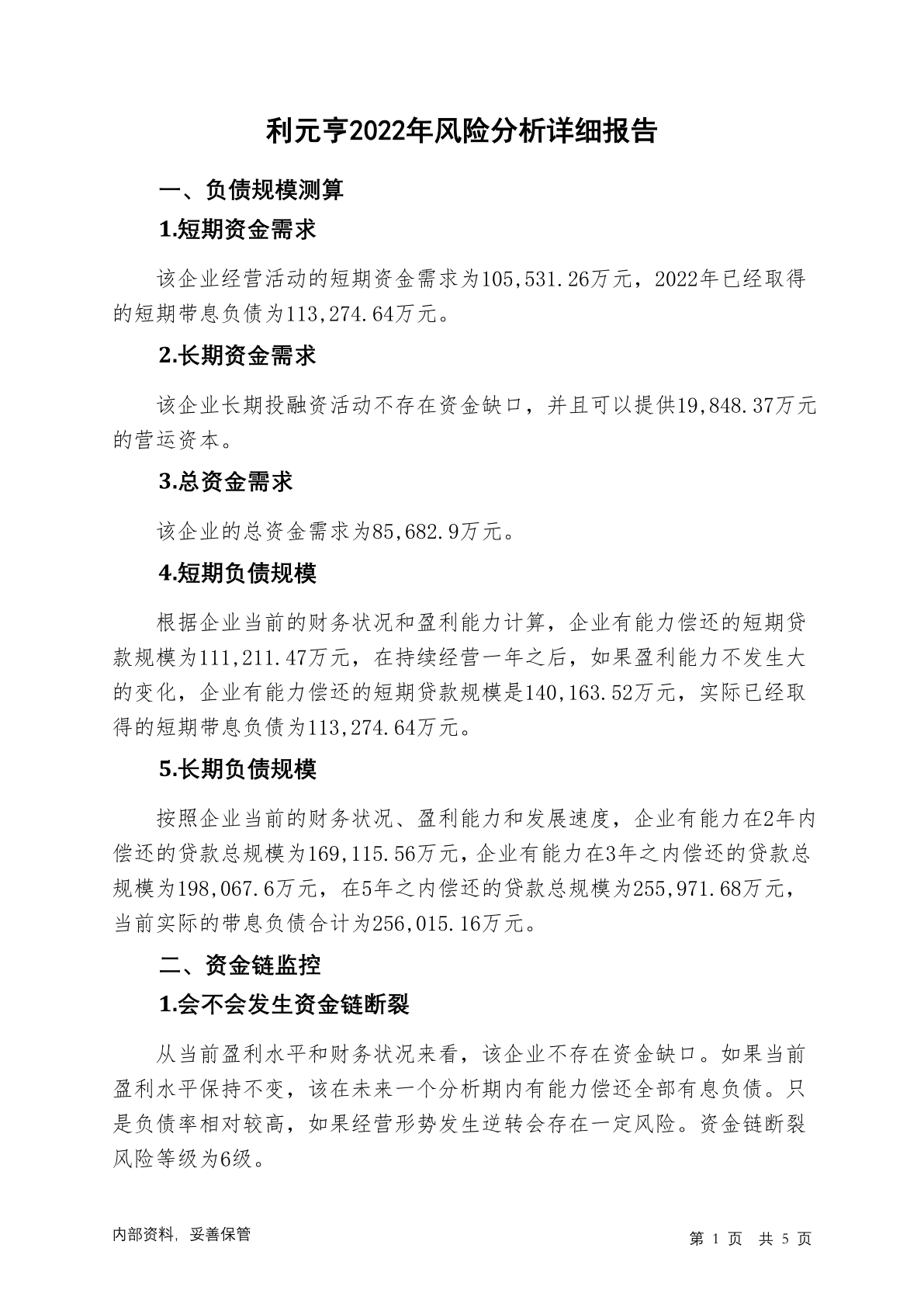 利元亨2022年风险分析详细报告

一、负债规模测算

1.短期资金需求

该企业经营活动的短期资金需求为105,531.26万元，2022年已经取得的短期带息负债为113,274.64万元。

2.长期资金需求

该企业长期投融资活动不存在资金缺口，并且可以提供19,848.37万元的营运资本。

3.总资金需求

该企业的总资金需求为85,682.9万元。

4.短期负债规模

根据企业当前的财务状况和盈利能力计算，企业有能力偿还的短期贷款规模为111,211.47万元，在持续经营一年之后，如果盈利能力不发生大的变化，企业有能力偿还的短期贷款规模是140,163.52万元，实际已经取得的短期带息负债为113,274.64万元。

5.长期负债规模

按照企业当前的财务状况、盈利能力和发展速度，企业有能力在2年内偿还的贷款总规模为169,115.56万元，企业有能力在3年之内偿还的贷款总规模为198,067.6万元，在5年之内偿还的贷款总规模为255,971.68万元，当前实际的带息负债合计为256,015.16万元。

二、资金链监控

1.会不会发生资金链断裂

从当前盈利水平和财务状况来看，该企业不存在资金缺口。如果当前盈利水平保持不变，该在未来一个分析期内有能力偿还全部有息负债。只是负债率相对较高，如果经营形势发生逆转会存在一定风险。资金链断裂风险等级为6级。

内部资料，妥善保管

第1页 共5页